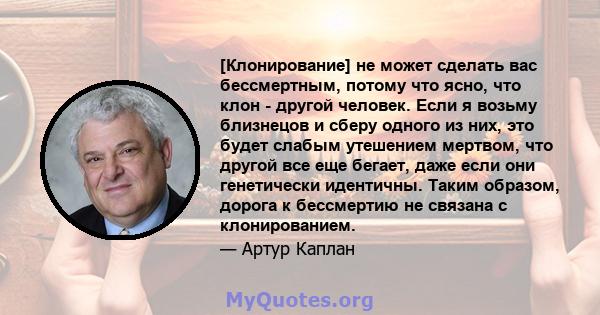 [Клонирование] не может сделать вас бессмертным, потому что ясно, что клон - другой человек. Если я возьму близнецов и сберу одного из них, это будет слабым утешением мертвом, что другой все еще бегает, даже если они генетически идентичны. Таким образом, дорога к бессмертию не связана с клонированием.

— Артур Каплан

MyQuotes.org